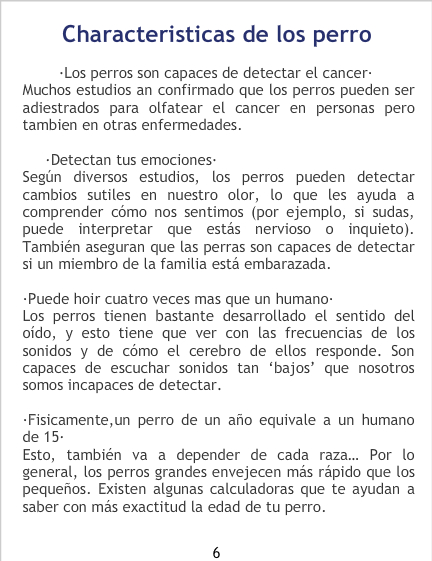 Characteristicas de los perro

·Los perros son capaces de detectar el cancer·
Muchos estudios an confirmado que los perros pueden ser adiestrados para olfatear el cancer en personas pero tambien en otras enfermedades.

·Detectan tus emociones·
Según diversos estudios, los perros pueden detectar cambios sutiles en nuestro olor, lo que les ayuda a comprender cómo nos sentimos (por ejemplo, si sudas, puede interpretar que estás nervioso o inquieto). También aseguran que las perras son capaces de detectar si un miembro de la familia está embarazada.

·Puede hoir cuatro veces mas que un humano·
Los perros tienen bastante desarrollado el sentido del oído, y esto tiene que ver con las frecuencias de los sonidos y de cómo el cerebro de ellos responde. Son capaces de escuchar sonidos tan 'bajos' que nosotros somos incapaces de detectar.

·Fisicamente,un perro de un año equivale a un humano de 15·
Esto, también va a depender de cada raza… Por lo general, los perros grandes envejecen más rápido que los pequeños. Existen algunas calculadoras que te ayudan a saber con más exactitud la edad de tu perro.

6